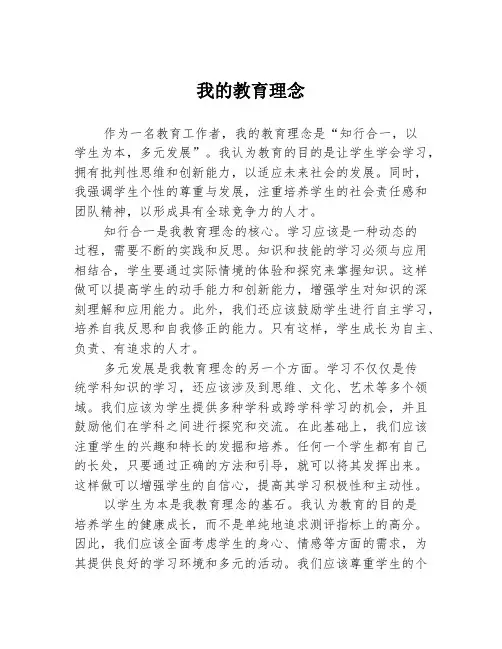 我的教育理念

作为一名教育工作者，我的教育理念是“知行合一，以学生为本，多元发展”。我认为教育的目的是让学生学会学习，拥有批判性思维和创新能力，以适应未来社会的发展。同时，我强调学生个性的尊重与发展，注重培养学生的社会责任感和团队精神，以形成具有全球竞争力的人才。

知行合一是我教育理念的核心。学习应该是一种动态的过程，需要不断的实践和反思。知识和技能的学习必须与应用相结合，学生要通过实际情境的体验和探究来掌握知识。这样做可以提高学生的动手能力和创新能力，增强学生对知识的深刻理解和应用能力。此外，我们还应该鼓励学生进行自主学习，培养自我反思和自我修正的能力。只有这样，学生成长为自主、负责、有追求的人才。

多元发展是我教育理念的另一个方面。学习不仅仅是传统学科知识的学习，还应该涉及到思维、文化、艺术等多个领域。我们应该为学生提供多种学科或跨学科学习的机会，并且鼓励他们在学科之间进行探究和交流。在此基础上，我们应该注重学生的兴趣和特长的发掘和培养。任何一个学生都有自己的长处，只要通过正确的方法和引导，就可以将其发挥出来。这样做可以增强学生的自信心，提高其学习积极性和主动性。

以学生为本是我教育理念的基石。我认为教育的目的是培养学生的健康成长，而不是单纯地追求测评指标上的高分。因此，我们应该全面考虑学生的身心、情感等方面的需求，为其提供良好的学习环境和多元的活动。我们应该尊重学生的个